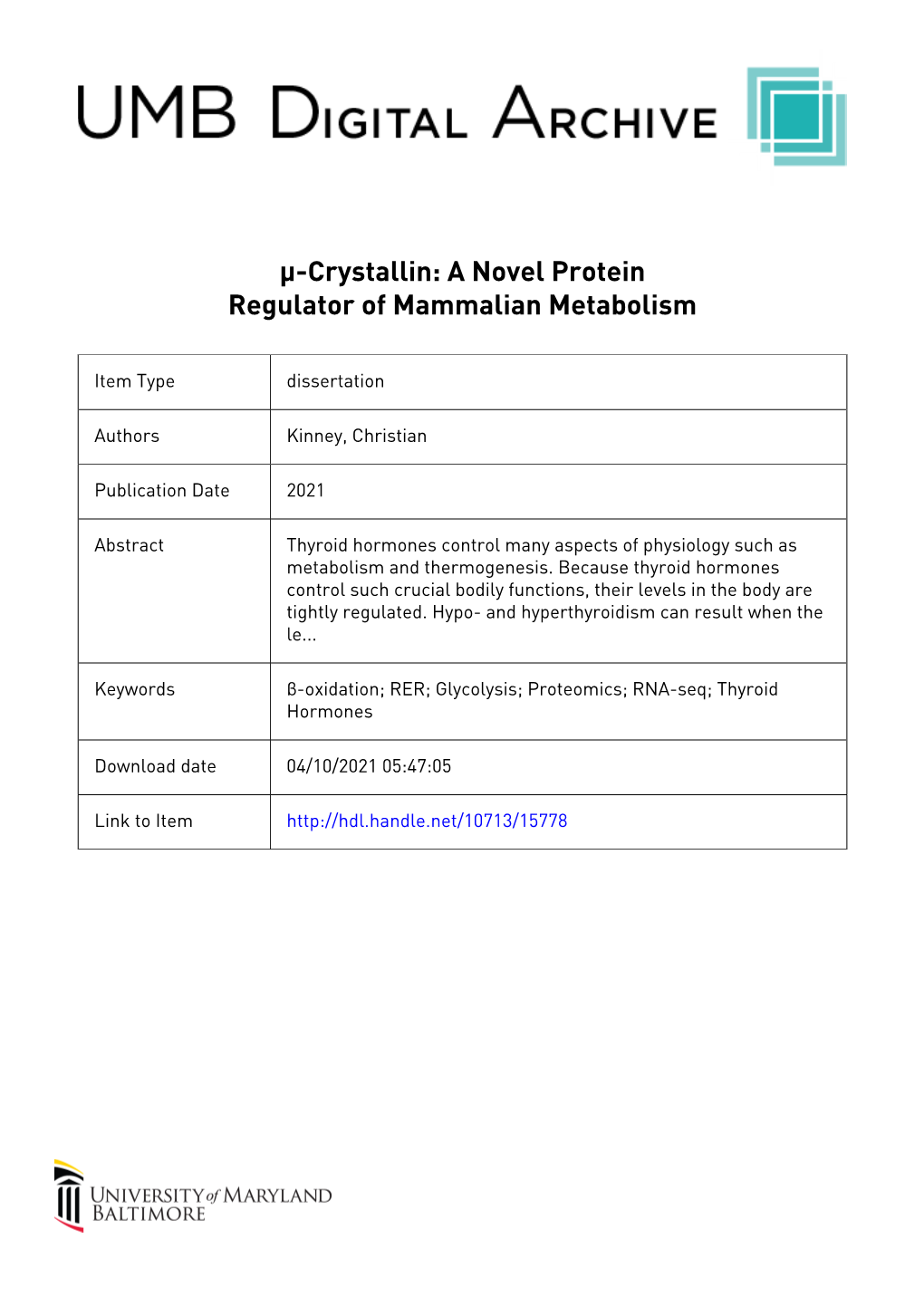 UMB DIGITAL ARCHIVE

μ-Crystallin: A Novel Protein Regulator of Mammalian Metabolism

| Item Type | dissertation |
|---|---|
| Authors | Kinney, Christian |
| Publication Date | 2021 |
| Abstract | Thyroid hormones control many aspects of physiology such as metabolism and thermogenesis. Because thyroid hormones control such crucial bodily functions, their levels in the body are tightly regulated. Hypo- and hyperthyroidism can result when the le... |
| Keywords | ß-oxidation; RER; Glycolysis; Proteomics; RNA-seq; Thyroid Hormones |
| Download date | 04/10/2021 05:47:05 |
| Link to Item | http://hdl.handle.net/10713/15778 |

UNIVERSITY of MARYLAND BALTIMORE